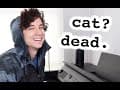 cat?
dead.